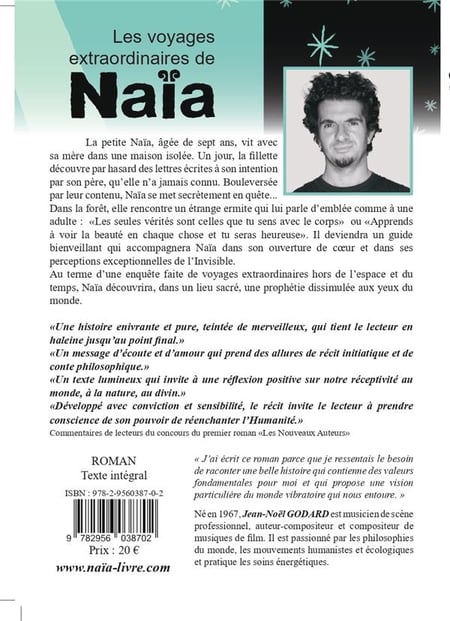 Les voyages extraordinaires de
Naïa

La petite Naïa, âgée de sept ans, vit avec sa mère dans une maison isolée. Un jour, la fillette découvre par hasard des lettres écrites à son intention par son père, qu'elle n'a jamais connu. Bouleversée par leur contenu, Naïa se met secrètement en quête...
Dans la forêt, elle rencontre un étrange ermite qui lui parle d'emblée comme à une adulte : «Les seules vérités sont celles que tu sens avec le corps» ou «Apprends à voir la beauté en chaque chose et tu seras heureuse». Il deviendra un guide bienveillant qui accompagnera Naïa dans son ouverture de cœur et dans ses perceptions exceptionnelles de l'Invisible.
Au terme d'une enquête faite de voyages extraordinaires hors de l'espace et du temps, Naïa découvrira, dans un lieu sacré, une prophétie dissimulée aux yeux du monde.

«Une histoire enivrante et pure, teintée de merveilleux, qui tient le lecteur en haleine jusqu'au point final.»
«Un message d'écoute et d'amour qui prend des allures de récit initiatique et de conte philosophique.»
«Un texte lumineux qui invite à une réflexion positive sur notre réceptivité au monde, à la nature, au divin.»
«Développé avec conviction et sensibilité, le récit invite le lecteur à prendre conscience de son pouvoir de réenchanter l'Humanité.»
Commentaires de lecteurs du concours du premier roman «Les Nouveaux Auteurs»

ROMAN
Texte intégral
ISBN : 978-2-9560387-0-2
9 782956 038702
Prix : 20 €
www.naïa-livre.com

« J'ai écrit ce roman parce que je ressentais le besoin de raconter une belle histoire qui contienne des valeurs fondamentales pour moi et qui propose une vision particulière du monde vibratoire qui nous entoure. »

Né en 1967, Jean-Noël GODARD est musicien de scène professionnel, auteur-compositeur et compositeur de musiques de film. Il est passionné par les philosophies du monde, les mouvements humanistes et écologiques et pratique les soins énergétiques.